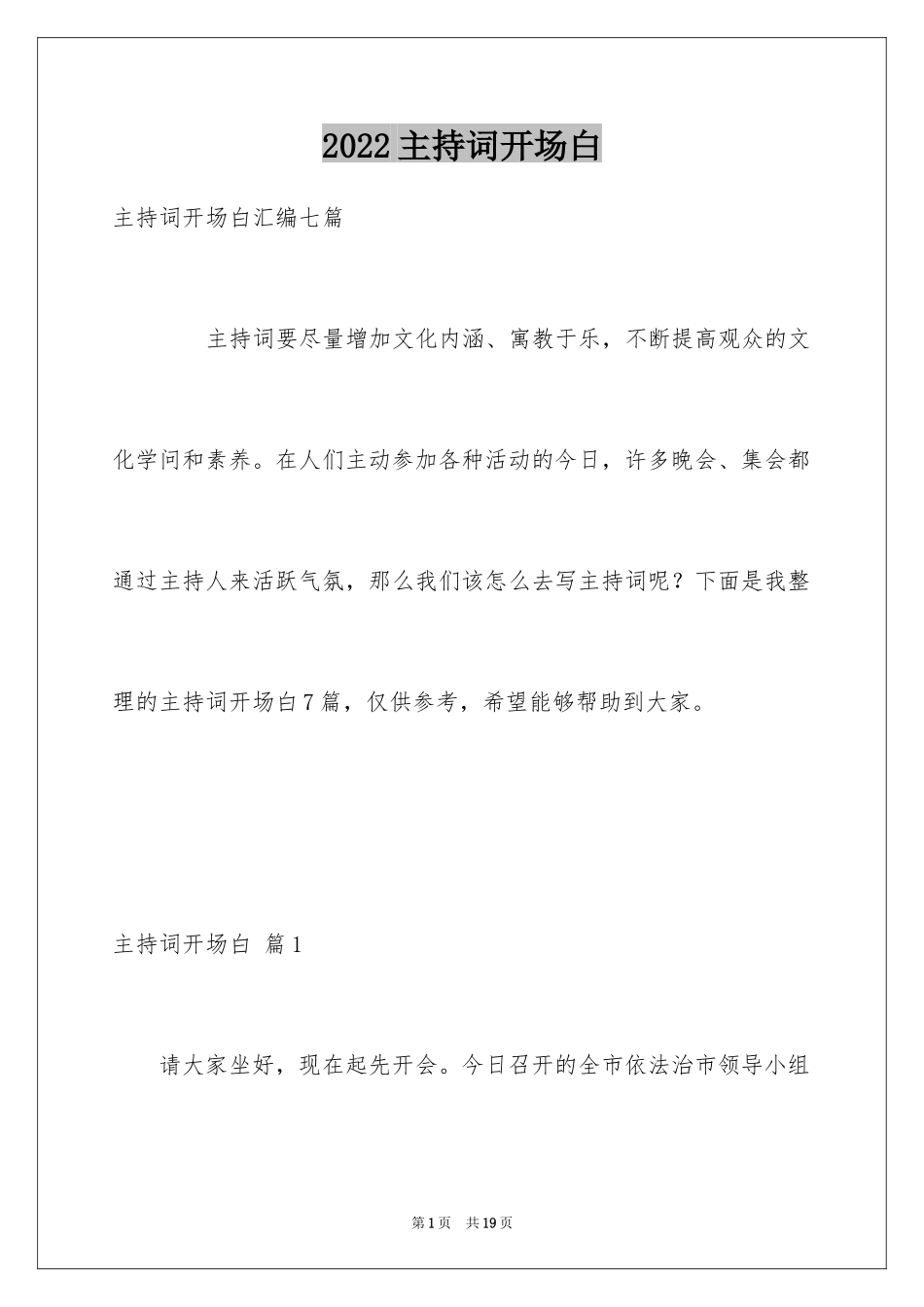 2022主持词开场白

主持词开场白汇编七篇

主持词要尽量增加文化内涵、寓教于乐，不断提高观众的文化学问和素养。在人们主动参加各种活动的今日，许多晚会、集会都通过主持人来活跃气氛，那么我们该怎么去写主持词呢？下面是我整理的主持词开场白7篇，仅供参考，希望能够帮助到大家。

主持词开场白 篇1

请大家坐好，现在起先开会。今日召开的全市依法治市领导小组

第1页 共19页